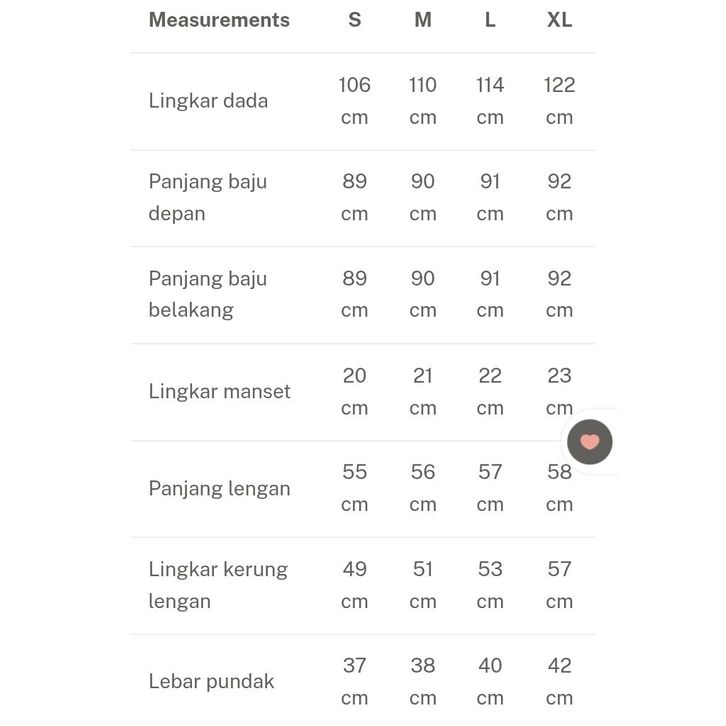 | Measurements | S | M | L | XL |
|---|---|---|---|---|
| Lingkar dada | 106 cm | 110 cm | 114 cm | 122 cm |
| Panjang baju depan | 89 cm | 90 cm | 91 cm | 92 cm |
| Panjang baju belakang | 89 cm | 90 cm | 91 cm | 92 cm |
| Lingkar manset | 20 cm | 21 cm | 22 cm | 23 cm |
| Panjang lengan | 55 cm | 56 cm | 57 cm | 58 cm |
| Lingkar kerung lengan | 49 cm | 51 cm | 53 cm | 57 cm |
| Lebar pundak | 37 cm | 38 cm | 40 cm | 42 cm |